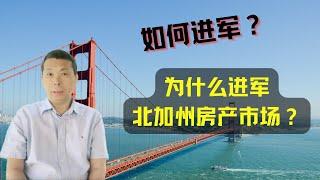 如何进军？

为什么进军
北加州房产市场？